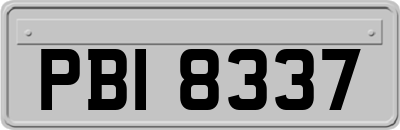 PBI 8337